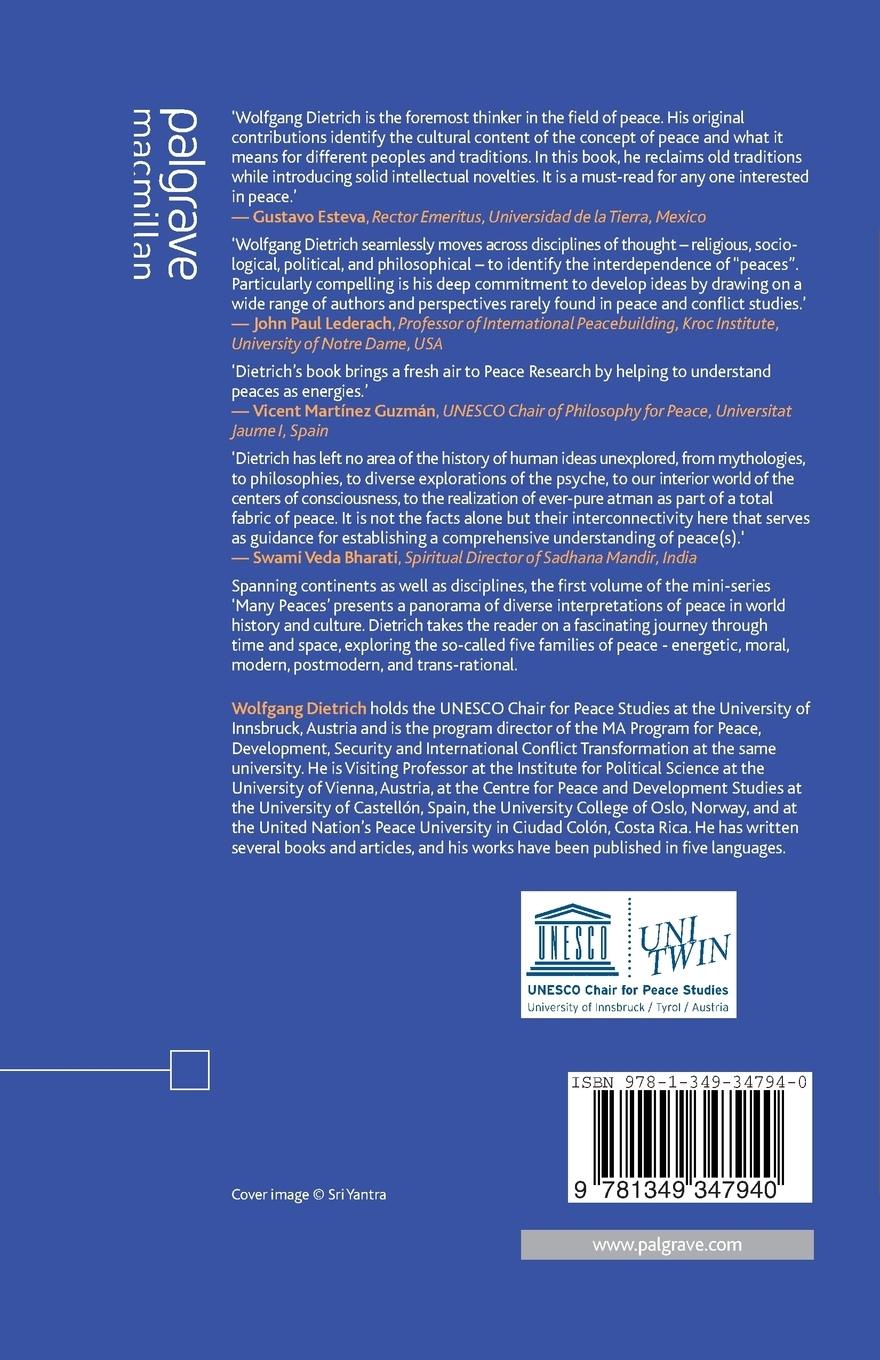 palgrave
macmillan

'Wolfgang Dietrich is the foremost thinker in the field of peace. His original contributions identify the cultural content of the concept of peace and what it means for different peoples and traditions. In this book, he reclaims old traditions while introducing solid intellectual novelties. It is a must-read for any one interested in peace.'
— Gustavo Esteva, Rector Emeritus, Universidad de la Tierra, Mexico

'Wolfgang Dietrich seamlessly moves across disciplines of thought – religious, sociological, political, and philosophical – to identify the interdependence of "peaces". Particularly compelling is his deep commitment to develop ideas by drawing on a wide range of authors and perspectives rarely found in peace and conflict studies.'
— John Paul Lederach, Professor of International Peacebuilding, Kroc Institute, University of Notre Dame, USA

'Dietrich's book brings a fresh air to Peace Research by helping to understand peaces as energies.'
— Vicent Martínez Guzmán, UNESCO Chair of Philosophy for Peace, Universitat Jaume I, Spain

'Dietrich has left no area of the history of human ideas unexplored, from mythologies, to philosophies, to diverse explorations of the psyche, to our interior world of the centers of consciousness, to the realization of ever-pure atman as part of a total fabric of peace. It is not the facts alone but their interconnectivity here that serves as guidance for establishing a comprehensive understanding of peace(s).'
— Swami Veda Bharati, Spiritual Director of Sadhana Mandir, India

Spanning continents as well as disciplines, the first volume of the mini-series 'Many Peaces' presents a panorama of diverse interpretations of peace in world history and culture. Dietrich takes the reader on a fascinating journey through time and space, exploring the so-called five families of peace - energetic, moral, modern, postmodern, and trans-rational.

Wolfgang Dietrich holds the UNESCO Chair for Peace Studies at the University of Innsbruck, Austria and is the program director of the MA Program for Peace, Development, Security and International Conflict Transformation at the same university. He is Visiting Professor at the Institute for Political Science at the University of Vienna, Austria, at the Centre for Peace and Development Studies at the University of Castellón, Spain, the University College of Oslo, Norway, and at the United Nation's Peace University in Ciudad Colón, Costa Rica. He has written several books and articles, and his works have been published in five languages.

UNESCO UNI TWIN
UNESCO Chair for Peace Studies
University of Innsbruck / Tyrol / Austria

ISBN 978-1-349-34794-0

9 781349 347940

Cover image © Sri Yantra

www.palgrave.com